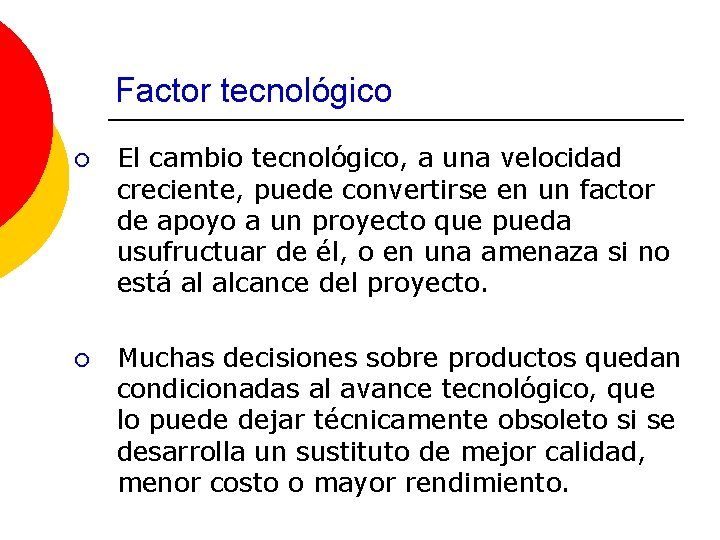 Factor tecnológico

○ El cambio tecnológico, a una velocidad creciente, puede convertirse en un factor de apoyo a un proyecto que pueda usufructuar de él, o en una amenaza si no está al alcance del proyecto.

○ Muchas decisiones sobre productos quedan condicionadas al avance tecnológico, que lo puede dejar técnicamente obsoleto si se desarrolla un sustituto de mejor calidad, menor costo o mayor rendimiento.